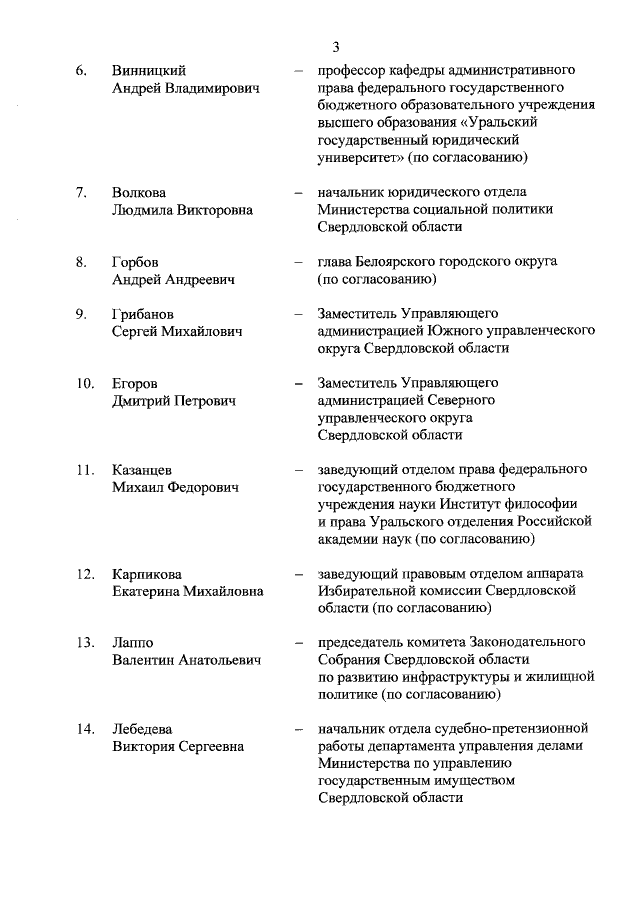 3

6. Винницкий Андрей Владимирович – профессор кафедры административного права федерального государственного бюджетного образовательного учреждения высшего образования «Уральский государственный юридический университет» (по согласованию)

7. Волкова Людмила Викторовна – начальник юридического отдела Министерства социальной политики Свердловской области

8. Горбов Андрей Андреевич – глава Белоярского городского округа (по согласованию)

9. Грибанов Сергей Михайлович – Заместитель Управляющего администрацией Южного управленческого округа Свердловской области

10. Егоров Дмитрий Петрович – Заместитель Управляющего администрацией Северного управленческого округа Свердловской области

11. Казанцев Михаил Федорович – заведующий отделом права федерального государственного бюджетного учреждения науки Институт философии и права Уральского отделения Российской академии наук (по согласованию)

12. Карпикова Екатерина Михайловна – заведующий правовым отделом аппарата Избирательной комиссии Свердловской области (по согласованию)

13. Лаппо Валентин Анатольевич – председатель комитета Законодательного Собрания Свердловской области по развитию инфраструктуры и жилищной политике (по согласованию)

14. Лебедева Виктория Сергеевна – начальник отдела судебно-претензионной работы департамента управления делами Министерства по управлению государственным имуществом Свердловской области